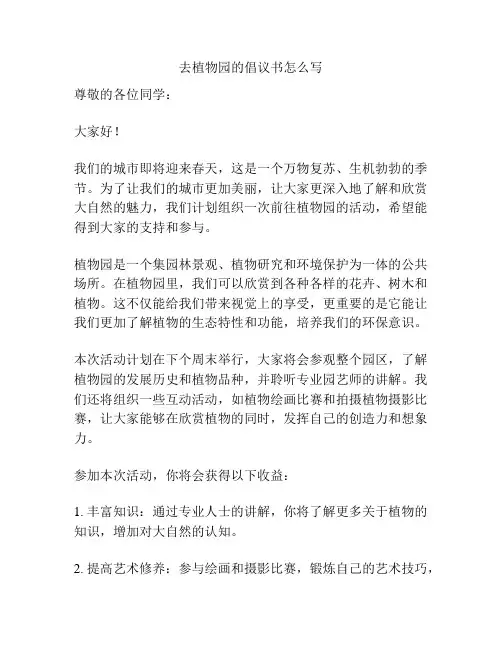 去植物园的倡议书怎么写

尊敬的各位同学：

大家好！

我们的城市即将迎来春天，这是一个万物复苏、生机勃勃的季节。为了让我们的城市更加美丽，让大家更深入地了解和欣赏大自然的魅力，我们计划组织一次前往植物园的活动，希望能得到大家的支持和参与。

植物园是一个集园林景观、植物研究和环境保护为一体的公共场所。在植物园里，我们可以欣赏到各种各样的花卉、树木和植物。这不仅能给我们带来视觉上的享受，更重要的是它能让我们更加了解植物的生态特性和功能，培养我们的环保意识。

本次活动计划在下个周末举行，大家将会参观整个园区，了解植物园的发展历史和植物品种，并聆听专业园艺师的讲解。我们还将组织一些互动活动，如植物绘画比赛和拍摄植物摄影比赛，让大家能够在欣赏植物的同时，发挥自己的创造力和想象力。

参加本次活动，你将会获得以下收益：

1. 丰富知识：通过专业人士的讲解，你将了解更多关于植物的知识，增加对大自然的认知。

2. 提高艺术修养：参与绘画和摄影比赛，锻炼自己的艺术技巧，